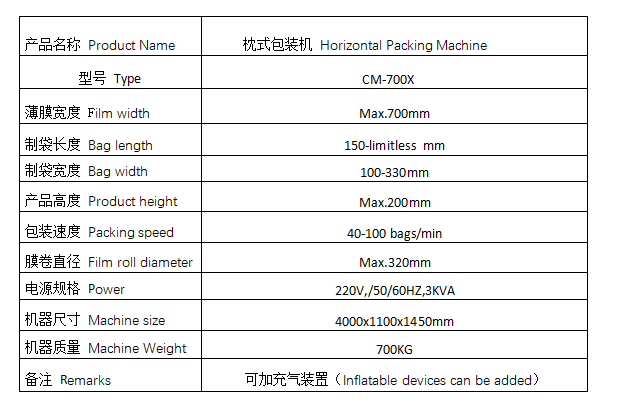 | 产品名称 Product Name | 枕式包装机 Horizontal Packing Machine |
|---|---|
| 型号 Type | CM-700X |
| 薄膜宽度 Film width | Max.700mm |
| 制袋长度 Bag length | 150-limitless mm |
| 制袋宽度 Bag width | 100-330mm |
| 产品高度 Product height | Max.200mm |
| 包装速度 Packing speed | 40-100 bags/min |
| 膜卷直径 Film roll diameter | Max.320mm |
| 电源规格 Power | 220V,/50/60HZ,3KVA |
| 机器尺寸 Machine size | 4000x1100x1450mm |
| 机器质量 Machine Weight | 700KG |
| 备注 Remarks | 可加充气装置（Inflatable devices can be added） |